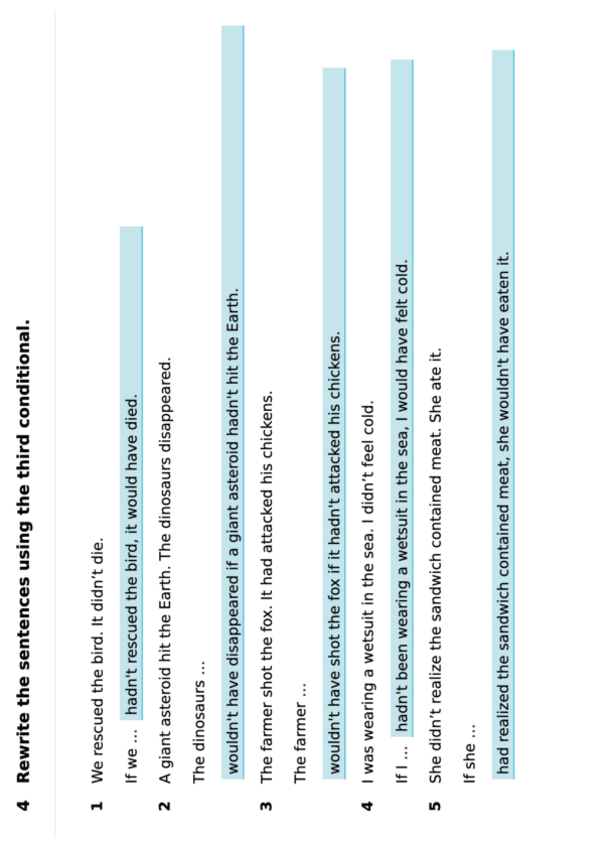 4 Rewrite the sentences using the third conditional.

1 We rescued the bird. It didn't die.

If we ... hadn't rescued the bird, it would have died.

2 A giant asteroid hit the Earth. The dinosaurs disappeared.

The dinosaurs ...

wouldn't have disappeared if a giant asteroid hadn't hit the Earth.

3 The farmer shot the fox. It had attacked his chickens.

The farmer ...

wouldn't have shot the fox if it hadn't attacked his chickens.

4 I was wearing a wetsuit in the sea. I didn't feel cold.

If I ... hadn't been wearing a wetsuit in the sea, I would have felt cold.

5 She didn't realize the sandwich contained meat. She ate it.

If she ...

had realized the sandwich contained meat, she wouldn't have eaten it.